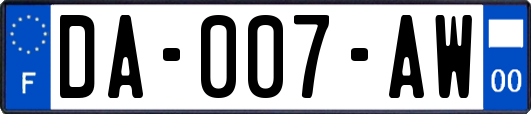 F

DA-007-AW

00